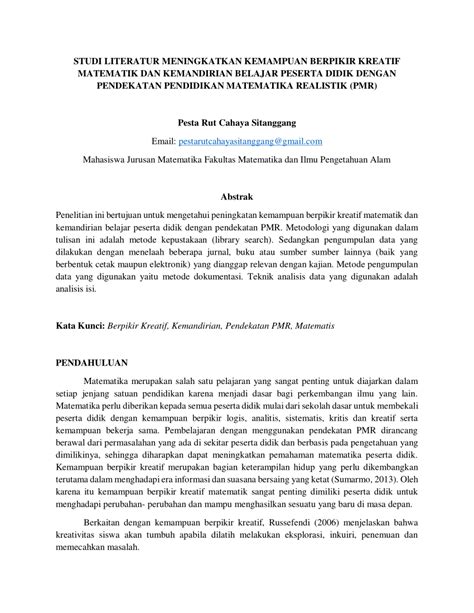 STUDI LITERATUR MENINGKATKAN KEMAMPUAN BERPIKIR KREATIF MATEMATIK DAN KEMANDIRIAN BELAJAR PESERTA DIDIK DENGAN PENDEKATAN PENDIDIKAN MATEMATIKA REALISTIK (PMR)

Pesta Rut Cahaya Sitanggang

Email: pestarutcahayasitanggang@gmail.com

Mahasiswa Jurusan Matematika Fakultas Matematika dan Ilmu Pengetahuan Alam

Abstrak

Penelitian ini bertujuan untuk mengetahui peningkatan kemampuan berpikir kreatif matematik dan kemandirian belajar peserta didik dengan pendekatan PMR. Metodologi yang digunakan dalam tulisan ini adalah metode kepustakaan (library search). Sedangkan pengumpulan data yang dilakukan dengan menelaah beberapa jurnal, buku atau sumber sumber lainnya (baik yang berbentuk cetak maupun elektronik) yang dianggap relevan dengan kajian. Metode pengumpulan data yang digunakan yaitu metode dokumentasi. Teknik analisis data yang digunakan adalah analisis isi.

Kata Kunci: Berpikir Kreatif, Kemandirian, Pendekatan PMR, Matematis

PENDAHULUAN

Matematika merupakan salah satu pelajaran yang sangat penting untuk diajarkan dalam setiap jenjang satuan pendidikan karena menjadi dasar bagi perkembangan ilmu yang lain. Matematika perlu diberikan kepada semua peserta didik mulai dari sekolah dasar untuk membekali peserta didik dengan kemampuan berpikir logis, analitis, sistematis, kritis dan kreatif serta kemampuan bekerja sama. Pembelajaran dengan menggunakan pendekatan PMR dirancang berawal dari permasalahan yang ada di sekitar peserta didik dan berbasis pada pengetahuan yang dimilikinya, sehingga diharapkan dapat meningkatkan pemahaman matematika peserta didik. Kemampuan berpikir kreatif merupakan bagian keterampilan hidup yang perlu dikembangkan terutama dalam menghadapi era informasi dan suasana bersaing yang ketat (Sumarmo, 2013). Oleh karena itu kemampuan berpikir kreatif matematik sangat penting dimiliki peserta didik untuk menghadapi perubahan- perubahan dan mampu menghasilkan sesuatu yang baru di masa depan.

Berkaitan dengan kemampuan berpikir kreatif, Russefendi (2006) menjelaskan bahwa kreativitas siswa akan tumbuh apabila dilatih melakukan eksplorasi, inkuiri, penemuan dan memecahkan masalah.